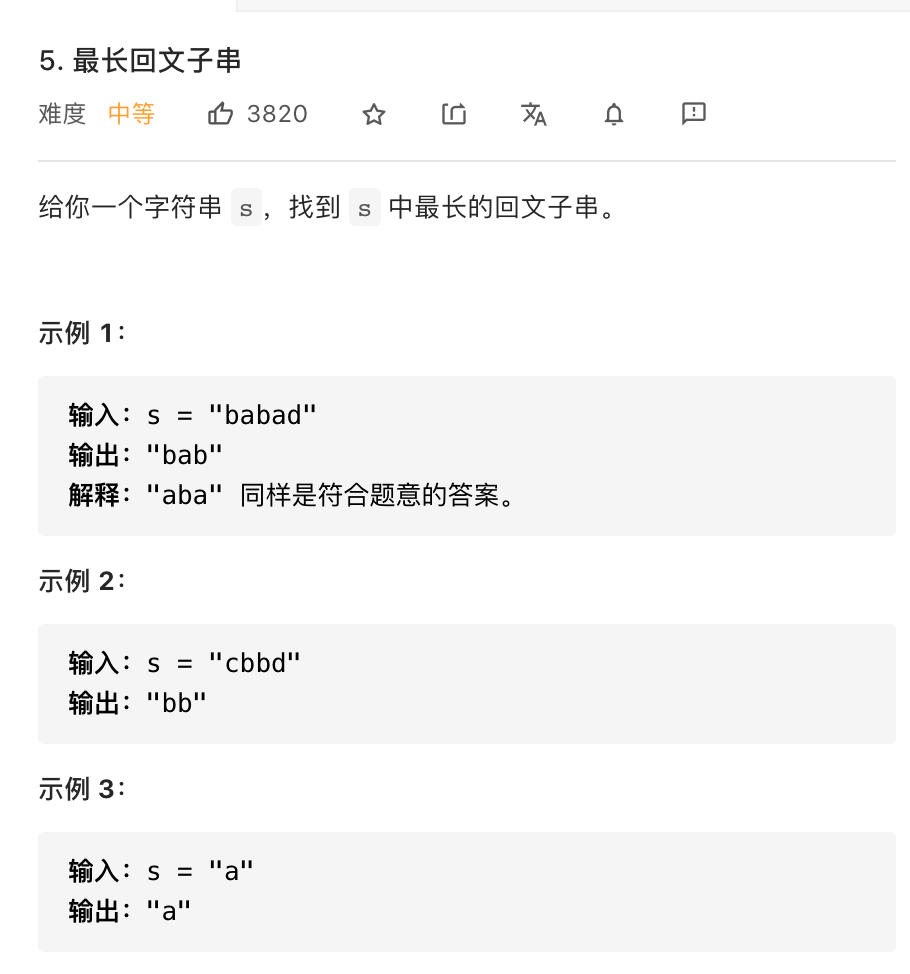 5. 最长回文子串

难度 中等 3820

给你一个字符串 s，找到 s 中最长的回文子串。

示例 1：

输入：s = "babad"
输出："bab"
解释："aba" 同样是符合题意的答案。

示例 2：

输入：s = "cbbd"
输出："bb"

示例 3：

输入：s = "a"
输出："a"